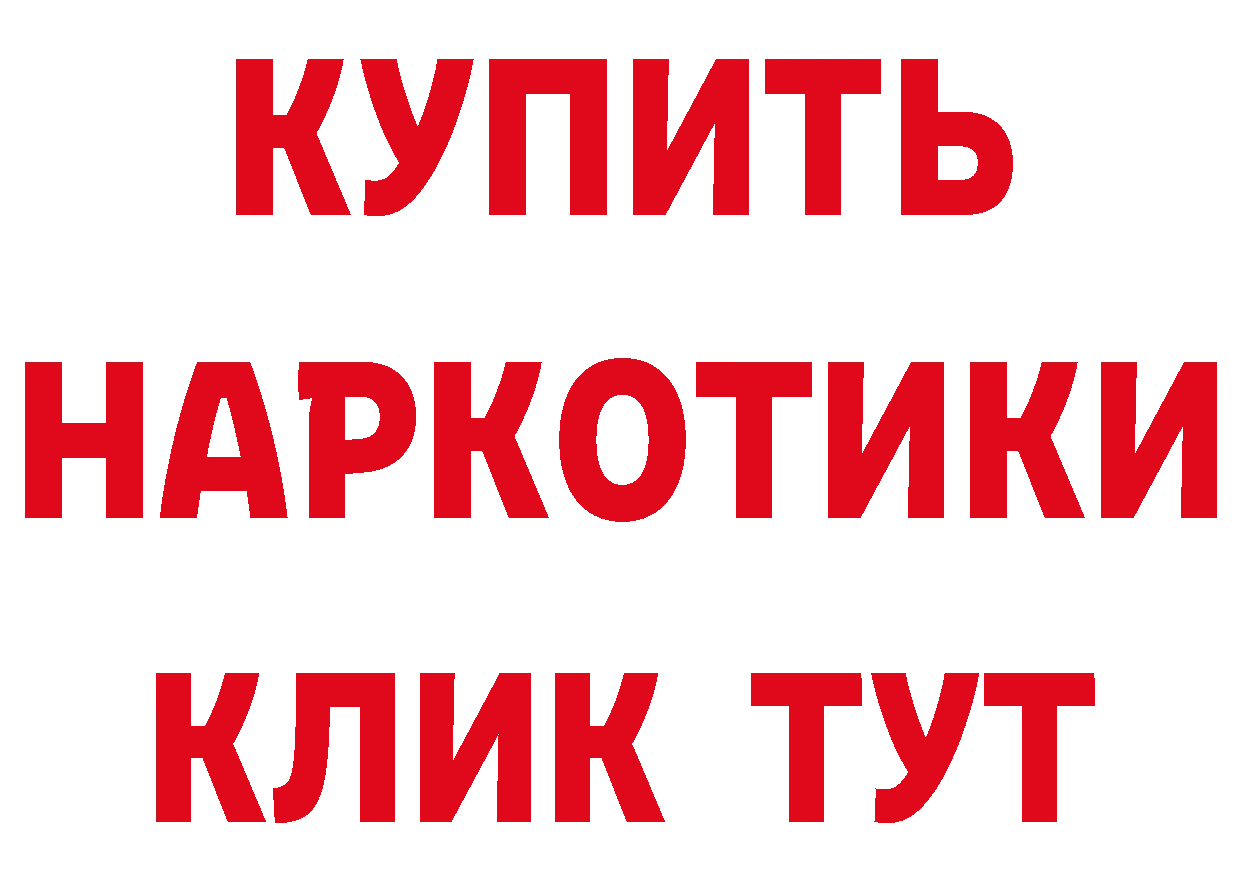 КУПИТЬ
НАРКОТИКИ
КЛИК ТУТ